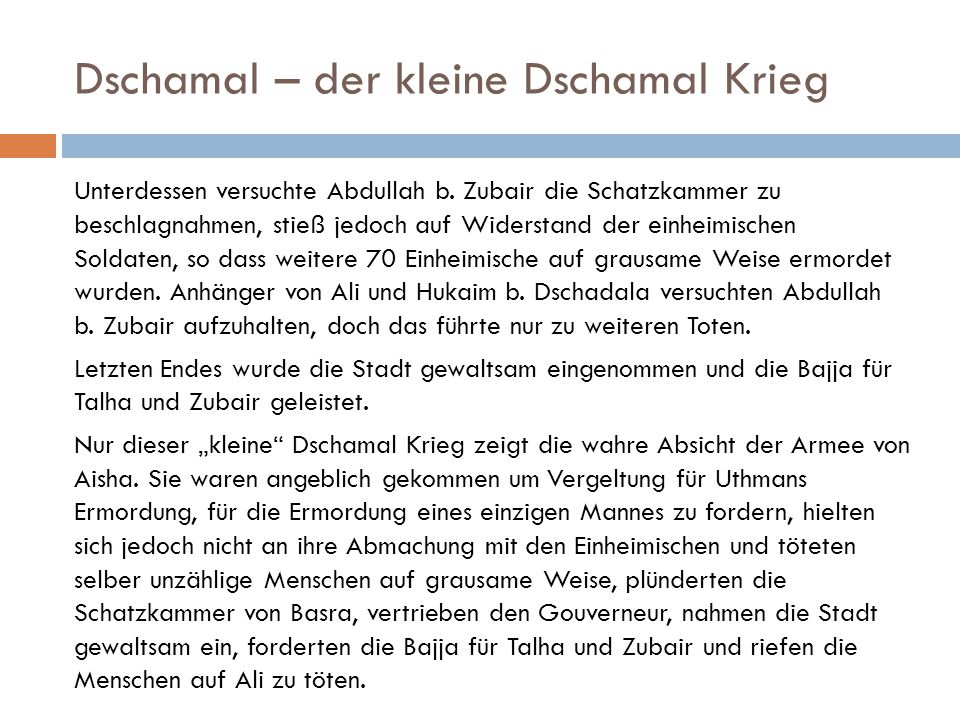 Dschamal – der kleine Dschamal Krieg

Unterdessen versuchte Abdullah b. Zubair die Schatzkammer zu beschlagnahmen, stieß jedoch auf Widerstand der einheimischen Soldaten, so dass weitere 70 Einheimische auf grausame Weise ermordet wurden. Anhänger von Ali und Hukaim b. Dschadala versuchten Abdullah b. Zubair aufzuhalten, doch das führte nur zu weiteren Toten.

Letzten Endes wurde die Stadt gewaltsam eingenommen und die Bajja für Talha und Zubair geleistet.

Nur dieser „kleine“ Dschamal Krieg zeigt die wahre Absicht der Armee von Aisha. Sie waren angeblich gekommen um Vergeltung für Uthmans Ermordung, für die Ermordung eines einzigen Mannes zu fordern, hielten sich jedoch nicht an ihre Abmachung mit den Einheimischen und töteten selber unzählige Menschen auf grausame Weise, plünderten die Schatzkammer von Basra, vertrieben den Gouverneur, nahmen die Stadt gewaltsam ein, forderten die Bajja für Talha und Zubair und riefen die Menschen auf Ali zu töten.